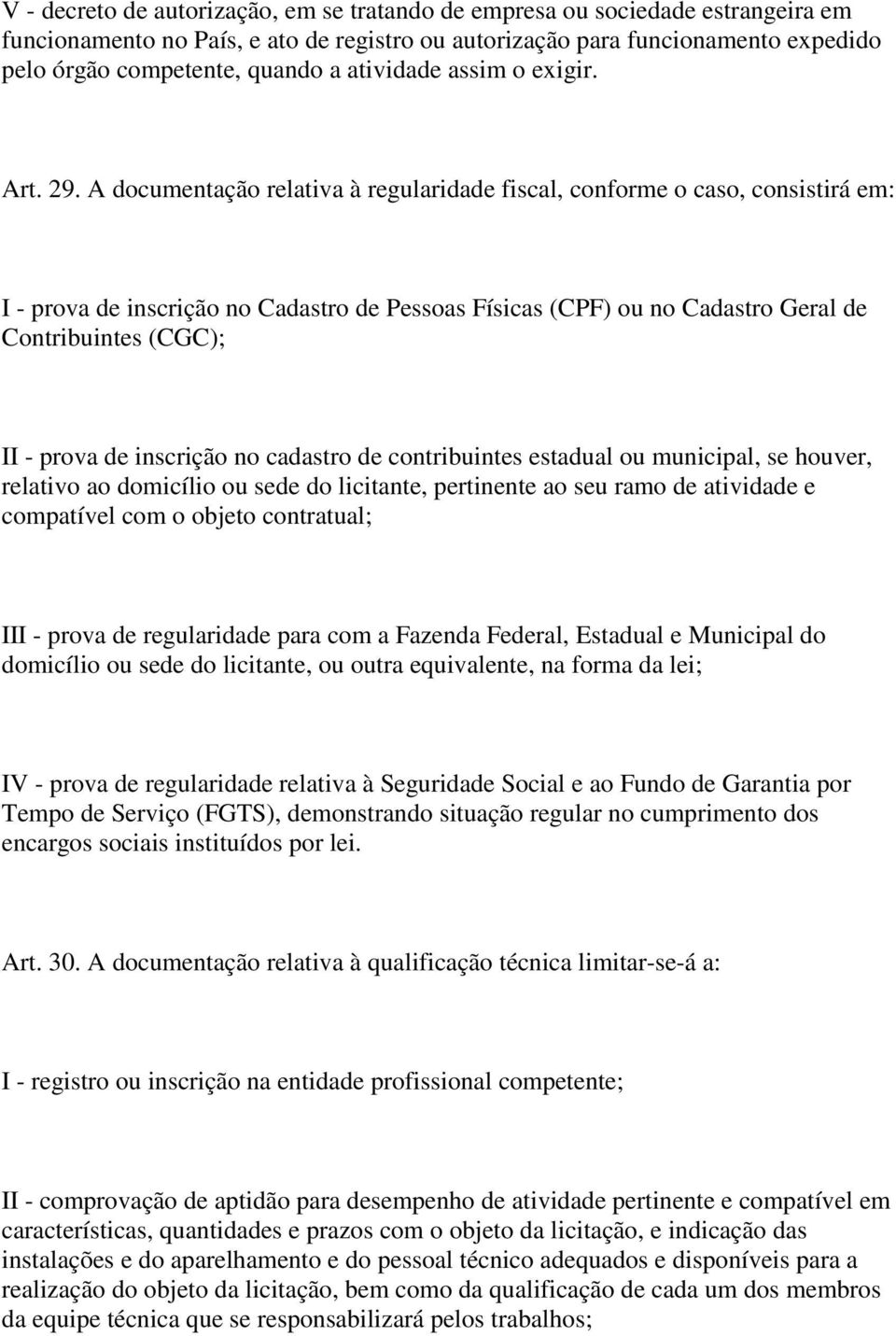 V - decreto de autorização, em se tratando de empresa ou sociedade estrangeira em funcionamento no País, e ato de registro ou autorização para funcionamento expedido pelo órgão competente, quando a atividade assim o exigir.

Art. 29. A documentação relativa à regularidade fiscal, conforme o caso, consistirá em:

I - prova de inscrição no Cadastro de Pessoas Físicas (CPF) ou no Cadastro Geral de Contribuintes (CGC);

II - prova de inscrição no cadastro de contribuintes estadual ou municipal, se houver, relativo ao domicílio ou sede do licitante, pertinente ao seu ramo de atividade e compatível com o objeto contratual;

III - prova de regularidade para com a Fazenda Federal, Estadual e Municipal do domicílio ou sede do licitante, ou outra equivalente, na forma da lei;

IV - prova de regularidade relativa à Seguridade Social e ao Fundo de Garantia por Tempo de Serviço (FGTS), demonstrando situação regular no cumprimento dos encargos sociais instituídos por lei.

Art. 30. A documentação relativa à qualificação técnica limitar-se-á a:

I - registro ou inscrição na entidade profissional competente;

II - comprovação de aptidão para desempenho de atividade pertinente e compatível em características, quantidades e prazos com o objeto da licitação, e indicação das instalações e do aparelhamento e do pessoal técnico adequados e disponíveis para a realização do objeto da licitação, bem como da qualificação de cada um dos membros da equipe técnica que se responsabilizará pelos trabalhos;